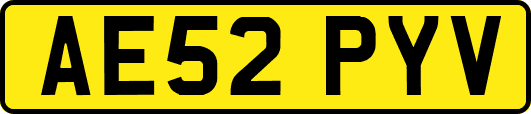 AE52 PYV